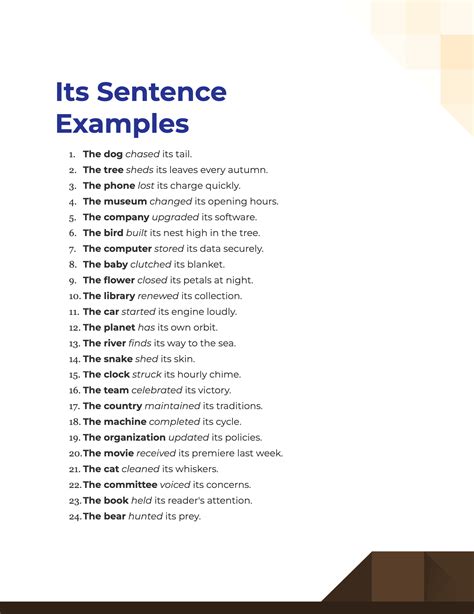 Its Sentence Examples

1. The dog chased its tail.
2. The tree sheds its leaves every autumn.
3. The phone lost its charge quickly.
4. The museum changed its opening hours.
5. The company upgraded its software.
6. The bird built its nest high in the tree.
7. The computer stored its data securely.
8. The baby clutched its blanket.
9. The flower closed its petals at night.
10. The library renewed its collection.
11. The car started its engine loudly.
12. The planet has its own orbit.
13. The river finds its way to the sea.
14. The snake shed its skin.
15. The clock struck its hourly chime.
16. The team celebrated its victory.
17. The country maintained its traditions.
18. The machine completed its cycle.
19. The organization updated its policies.
20. The movie received its premiere last week.
21. The cat cleaned its whiskers.
22. The committee voiced its concerns.
23. The book held its reader's attention.
24. The bear hunted its prey.